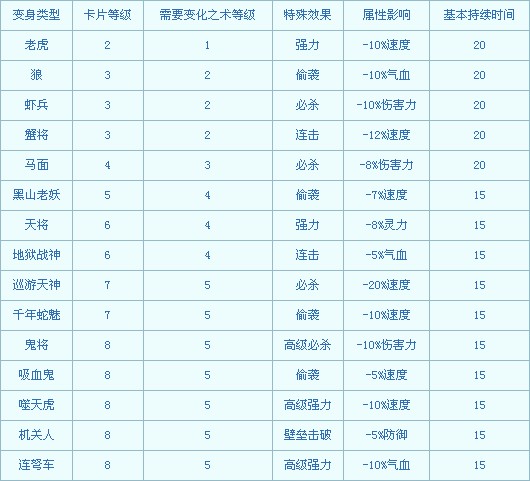 | 变身类型 | 卡片等级 | 需要变化之术等级 | 特殊效果 | 属性影响 | 基本持续时间 |
|---|---|---|---|---|---|
| 老虎 | 2 | 1 | 强力 | -10%速度 | 20 |
| 狼 | 3 | 2 | 偷袭 | -10%气血 | 20 |
| 虾兵 | 3 | 2 | 必杀 | -10%伤害力 | 20 |
| 蟹将 | 3 | 2 | 连击 | -12%速度 | 20 |
| 马面 | 4 | 3 | 必杀 | -8%伤害力 | 20 |
| 黑山老妖 | 5 | 4 | 偷袭 | -7%速度 | 15 |
| 天将 | 6 | 4 | 强力 | -8%灵力 | 15 |
| 地狱战神 | 6 | 4 | 连击 | -5%气血 | 15 |
| 巡游天神 | 7 | 5 | 必杀 | -20%速度 | 15 |
| 千年蛇魅 | 7 | 5 | 偷袭 | -10%速度 | 15 |
| 鬼将 | 8 | 5 | 高级必杀 | -10%伤害力 | 15 |
| 吸血鬼 | 8 | 5 | 偷袭 | -5%速度 | 15 |
| 噬天虎 | 8 | 5 | 高级强力 | -10%速度 | 15 |
| 机关人 | 8 | 5 | 壁垒击破 | -5%防御 | 15 |
| 连弩车 | 8 | 5 | 高级强力 | -10%气血 | 15 |